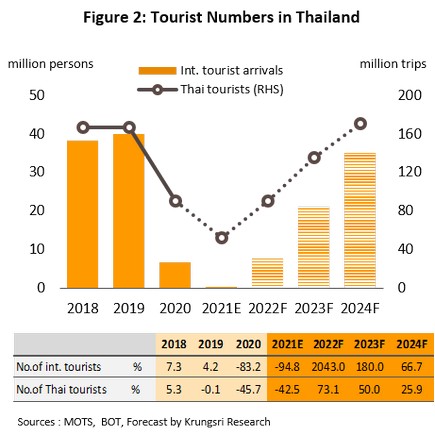 Figure 2: Tourist Numbers in Thailand

million persons

Int. tourist arrivals

Thai tourists (RHS)

million trips

50
40
30
20
10
0

200
160
120
80
40
0

2018 2019 2020 2021E 2022F 2023F 2024F

| | | 2018 | 2019 | 2020 | 2021E | 2022F | 2023F | 2024F |
|---|---|---|---|---|---|---|---|---|
| No.of int. tourists | % | 7.3 | 4.2 | -83.2 | -94.8 | 2043.0 | 180.0 | 66.7 |
| No.of Thai tourists | % | 5.3 | -0.1 | -45.7 | -42.5 | 73.1 | 50.0 | 25.9 |

Sources : MOTS, BOT, Forecast by Krungsri Research